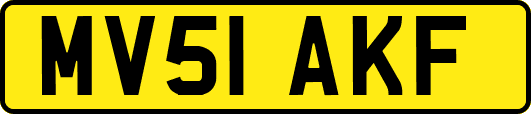 MV51 AKF